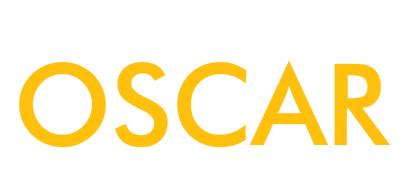 OSCAR